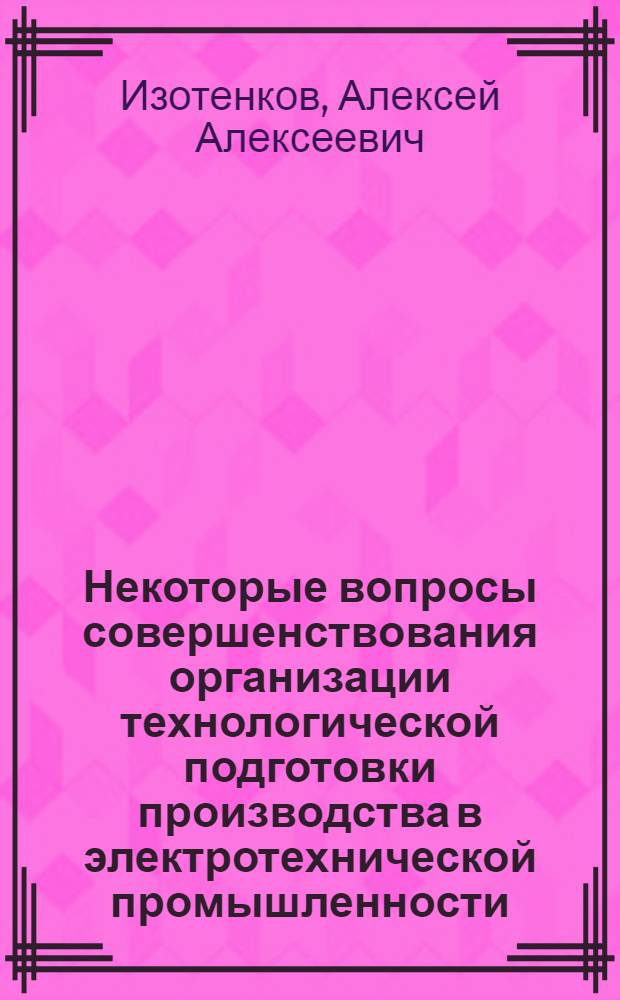 Изотенков, Алексей Алексеевич

Некоторые вопросы совершенствования организации технологической подготовки производства в электротехнической промышленности